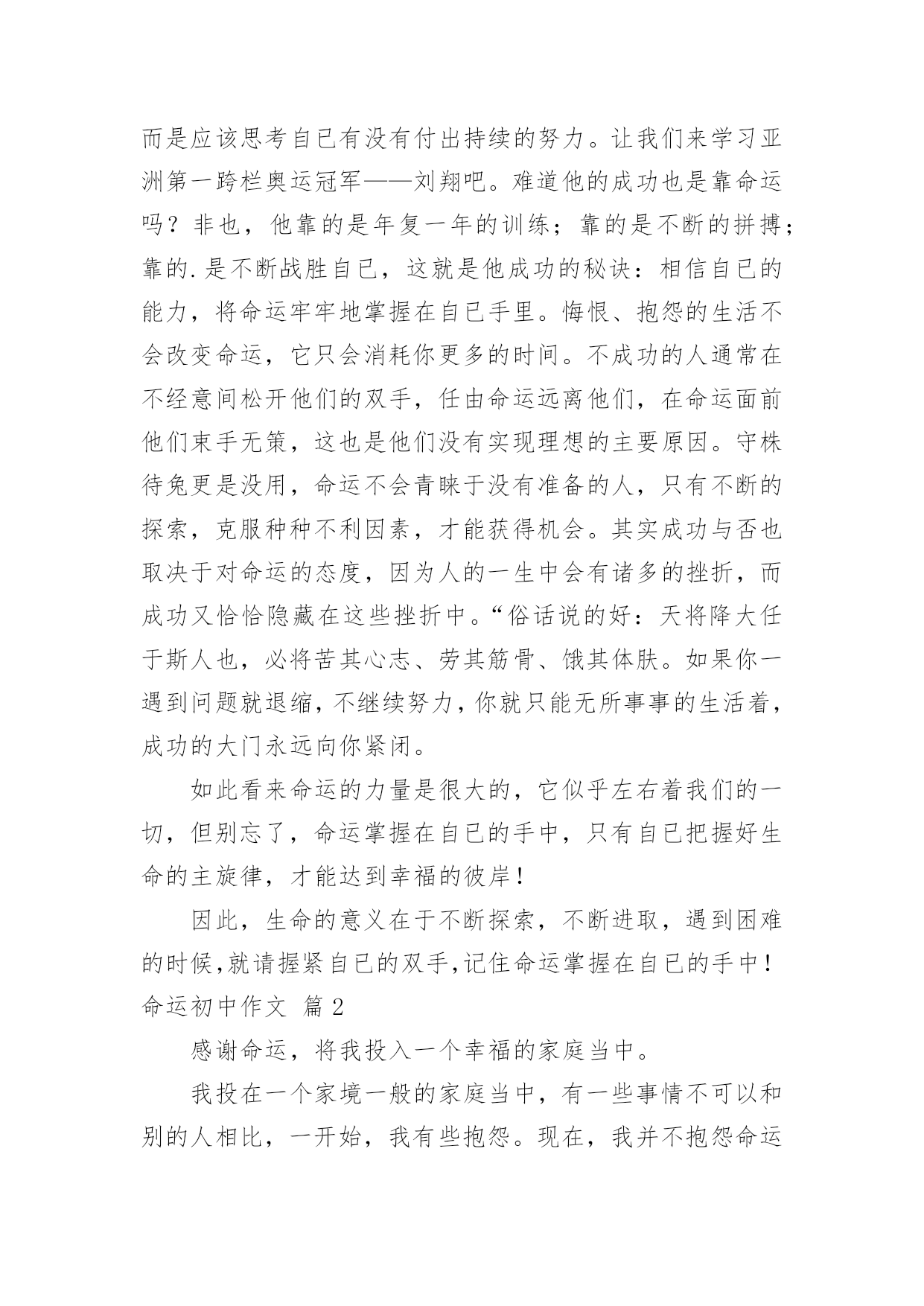 而是应该思考自已有没有付出持续的努力。让我们来学习亚洲第一跨栏奥运冠军——刘翔吧。难道他的成功也是靠命运吗？非也，他靠的是年复一年的训练；靠的是不断的拼搏；靠的.是不断战胜自已，这就是他成功的秘诀：相信自已的能力，将命运牢牢地掌握在自已手里。悔恨、抱怨的生活不会改变命运，它只会消耗你更多的时间。不成功的人通常在不经意间松开他们的双手，任由命运远离他们，在命运面前他们束手无策，这也是他们没有实现理想的主要原因。守株待兔更是没用，命运不会青睐于没有准备的人，只有不断的探索，克服种种不利因素，才能获得机会。其实成功与否也取决于对命运的态度，因为人的一生中会有诸多的挫折，而成功又恰恰隐藏在这些挫折中。“俗话说的好：天将降大任于斯人也，必将苦其心志、劳其筋骨、饿其体肤。如果你一遇到问题就退缩，不继续努力，你就只能无所事事的生活着，成功的大门永远向你紧闭。

如此看来命运的力量是很大的，它似乎左右着我们的一切，但别忘了，命运掌握在自已的手中，只有自已把握好生命的主旋律，才能达到幸福的彼岸！

因此，生命的意义在于不断探索，不断进取，遇到困难的时候，就请握紧自已的双手，记住命运掌握在自已的手中！

命运初中作文 篇2

感谢命运，将我投入一个幸福的家庭当中。

我投在一个家境一般的家庭当中，有一些事情不可以和别的人相比，一开始，我有些抱怨。现在，我并不抱怨命运